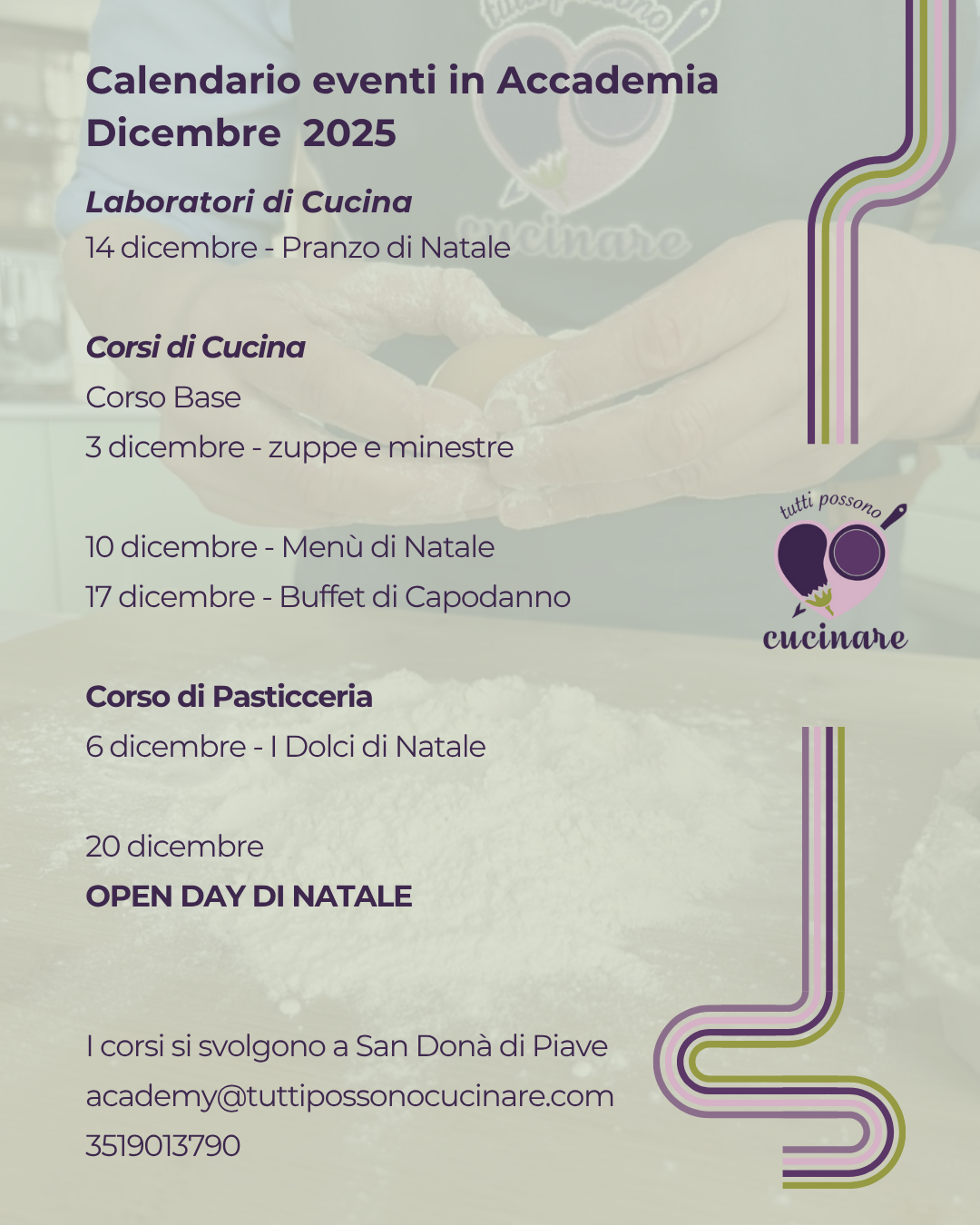 Calendario eventi in Accademia
Dicembre 2025

Laboratori di Cucina
14 dicembre - Pranzo di Natale

Corsi di Cucina
Corso Base
3 dicembre - zuppe e minestre

10 dicembre - Menù di Natale
17 dicembre - Buffet di Capodanno

Corso di Pasticceria
6 dicembre - I Dolci di Natale

20 dicembre
OPEN DAY DI NATALE

I corsi si svolgono a San Donà di Piave
academy@tuttipossonocucinare.com
3519013790

tutti possono
cucinare